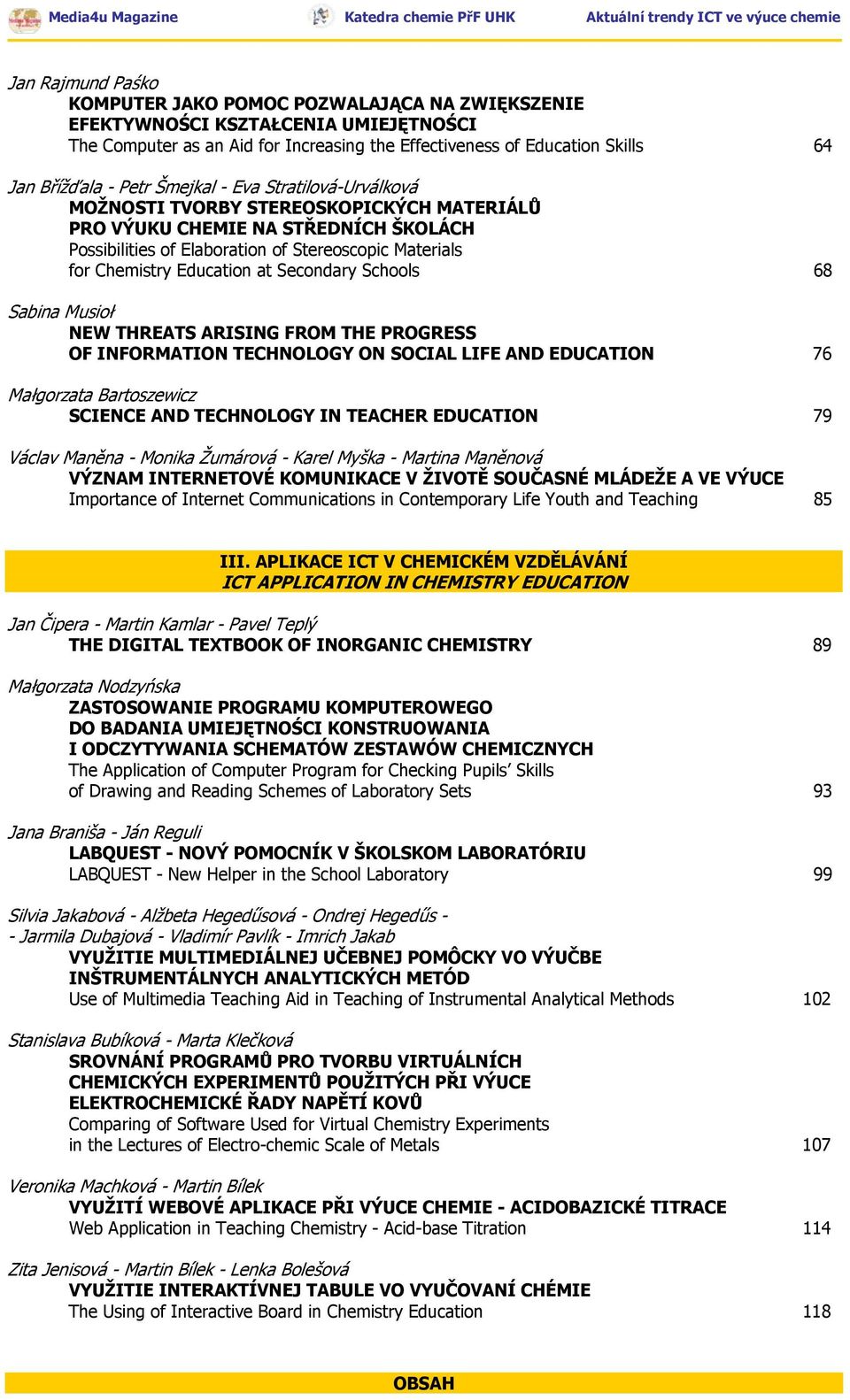 Media4u Magazine Katedra chemie PřF UHK Aktuální trendy ICT ve výuce chemie

Jan Rajmund Paśko
KOMPUTER JAKO POMOC POZWALAJĄCA NA ZWIĘKSZENIE EFEKTYWNOŚCI KSZTAŁCENIA UMIEJĘTNOŚCI
The Computer as an Aid for Increasing the Effectiveness of Education Skills 64

Jan Břížďala - Petr Šmejkal - Eva Stratilová-Urválková
MOŽNOSTI TVORBY STEREOSKOPICKÝCH MATERIÁLŮ PRO VÝUKU CHEMIE NA STŘEDNÍCH ŠKOLÁCH
Possibilities of Elaboration of Stereoscopic Materials for Chemistry Education at Secondary Schools 68

Sabina Musioł
NEW THREATS ARISING FROM THE PROGRESS OF INFORMATION TECHNOLOGY ON SOCIAL LIFE AND EDUCATION 76

Małgorzata Bartoszewicz
SCIENCE AND TECHNOLOGY IN TEACHER EDUCATION 79

Václav Maněna - Monika Žumárová - Karel Myška - Martina Maněnová
VÝZNAM INTERNETOVÉ KOMUNIKACE V ŽIVOTĚ SOUČASNÉ MLÁDEŽE A VE VÝUCE
Importance of Internet Communications in Contemporary Life Youth and Teaching 85

III. APLIKACE ICT V CHEMICKÉM VZDĚLÁVÁNÍ
ICT APPLICATION IN CHEMISTRY EDUCATION

Jan Čipera - Martin Kamlar - Pavel Teplý
THE DIGITAL TEXTBOOK OF INORGANIC CHEMISTRY 89

Małgorzata Nodzyńska
ZASTOSOWANIE PROGRAMU KOMPUTEROWEGO DO BADANIA UMIEJĘTNOŚCI KONSTRUOWANIA I ODCZYTYWANIA SCHEMATÓW ZESTAWÓW CHEMICZNYCH
The Application of Computer Program for Checking Pupils’ Skills of Drawing and Reading Schemes of Laboratory Sets 93

Jana Braniša - Ján Reguli
LABQUEST - NOVÝ POMOCNÍK V ŠKOLSKOM LABORATÓRIU
LABQUEST - New Helper in the School Laboratory 99

Silvia Jakabová - Alžbeta Hegedűsová - Ondrej Hegedűs - - Jarmila Dubajová - Vladimír Pavlík - Imrich Jakab
VYUŽITIE MULTIMEDIÁLNEJ UČEBNEJ POMÔCKY VO VÝUČBE INŠTRUMENTÁLNYCH ANALYTICKÝCH METÓD
Use of Multimedia Teaching Aid in Teaching of Instrumental Analytical Methods 102

Stanislava Bubíková - Marta Klečková
SROVNÁNÍ PROGRAMŮ PRO TVORBU VIRTUÁLNÍCH CHEMICKÝCH EXPERIMENTŮ POUŽITÝCH PŘI VÝUCE ELEKTROCHEMICKÉ ŘADY NAPĚTÍ KOVŮ
Comparing of Software Used for Virtual Chemistry Experiments in the Lectures of Electro-chemic Scale of Metals 107

Veronika Machková - Martin Bílek
VYUŽITÍ WEBOVÉ APLIKACE PŘI VÝUCE CHEMIE - ACIDOBAZICKÉ TITRACE
Web Application in Teaching Chemistry - Acid-base Titration 114

Zita Jenisová - Martin Bílek - Lenka Bolešová
VYUŽITIE INTERAKTÍVNEJ TABULE VO VYUČOVANÍ CHÉMIE
The Using of Interactive Board in Chemistry Education 118

OBSAH